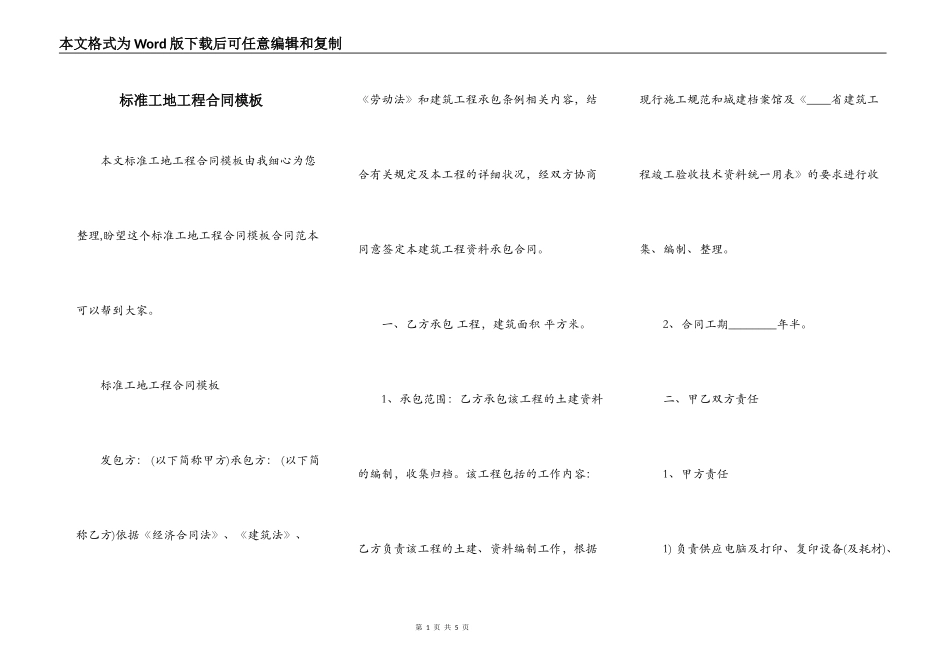 本文格式为Word版下载后可任意编辑和复制

标准工地工程合同模板

本文标准工地工程合同模板由我细心为您整理,盼望这个标准工地工程合同模板合同范本可以帮到大家。

标准工地工程合同模板

发包方:(以下简称甲方)承包方:(以下简称乙方)依据《经济合同法》、《建筑法》、《劳动法》和建筑工程承包条例相关内容,结合有关规定及本工程的详细状况,经双方协商同意签定本建筑工程资料承包合同。

一、乙方承包 工程,建筑面积 平方米。

1、承包范围:乙方承包该工程的土建资料的编制,收集归档。该工程包括的工作内容:乙方负责该工程的土建、资料编制工作,根据现行施工规范和城建档案馆及《____省建筑工程竣工验收技术资料统一用表》的要求进行收集、编制、整理。

2、合同工期________年半。

二、甲乙双方责任

1、甲方责任

1) 负责供应电脑及打印、复印设备(及耗材)、

第 1 页 共 5 页